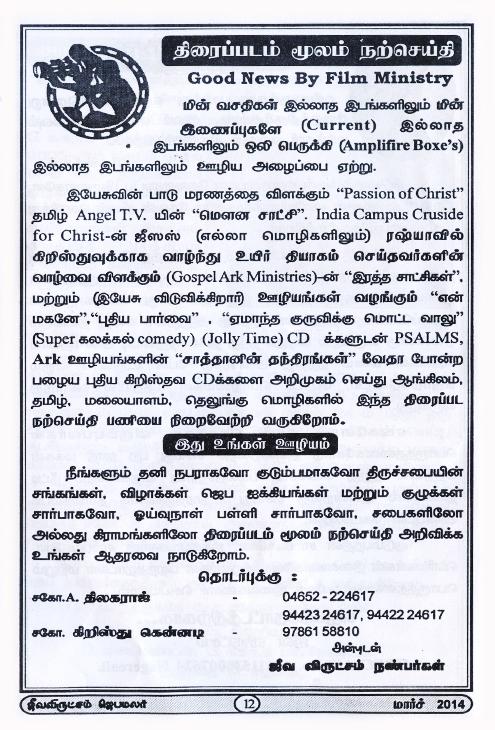 திரைப்படம் மூலம் நற்செய்தி
Good News By Film Ministry

மின் வசதிகள் இல்லாத இடங்களிலும் மின் இணைப்புகளே (Current) இல்லாத இடங்களிலும் ஒலி பெருக்கி (Amplifire Boxe's) இல்லாத இடங்களிலும் ஊழிய அழைப்பை ஏற்று.

இயேசுவின் பாடு மரணத்தை விளக்கும் "Passion of Christ" தமிழ் Angel T.V. யின் "மௌன சாட்சி". India Campus Cruside for Christ-ன் ஜீஸஸ் (எல்லா மொழிகளிலும்) ரஷ்யாவில் கிறிஸ்துவுக்காக வாழ்ந்து உயிர் தியாகம் செய்தவர்களின் வாழ்வை விளக்கும் (Gospel Ark Ministries)-ன் "இரத்த சாட்சிகள்". மற்றும் (இயேசு விடுவிக்கிறார்) ஊழியங்கள் வழங்கும் "என் மகனே","புதிய பார்வை" , "ஏமாந்த குருவிக்கு மொட்ட வாலு" (Super கலக்கல் comedy) (Jolly Time) CD க்களுடன் PSALMS, Ark ஊழியங்களின் "சாத்தானின் தந்திரங்கள்" வேதா போன்ற பழைய புதிய கிறிஸ்தவ CDக்களை அறிமுகம் செய்து ஆங்கிலம், தமிழ், மலையாளம், தெலுங்கு மொழிகளில் இந்த திரைப்பட நற்செய்தி பணியை நிறைவேற்றி வருகிறோம்.

இது உங்கள் ஊழியம்

நீங்களும் தனி நபராகவோ குடும்பமாகவோ திருச்சபையின் சங்கங்கள், விழாக்கள் ஜெப ஐக்கியங்கள் மற்றும் குழுக்கள் சார்பாகவோ, ஓய்வுநாள் பள்ளி சார்பாகவோ, சபைகளிலோ அல்லது கிராமங்களிலோ திரைப்படம் மூலம் நற்செய்தி அறிவிக்க உங்கள் ஆதரவை நாடுகிறோம்.

தொடர்புக்கு :

சகோ.A. திலகராஜ் - 04652 - 224617
94423 24617, 94422 24617
சகோ. கிறிஸ்து கென்னடி - 97861 58810

அன்புடன்
ஜீவ விருட்சம் நண்பர்கள்

ஜீவவிருட்சம் ஜெபமலர் 12 மார்ச் 2014